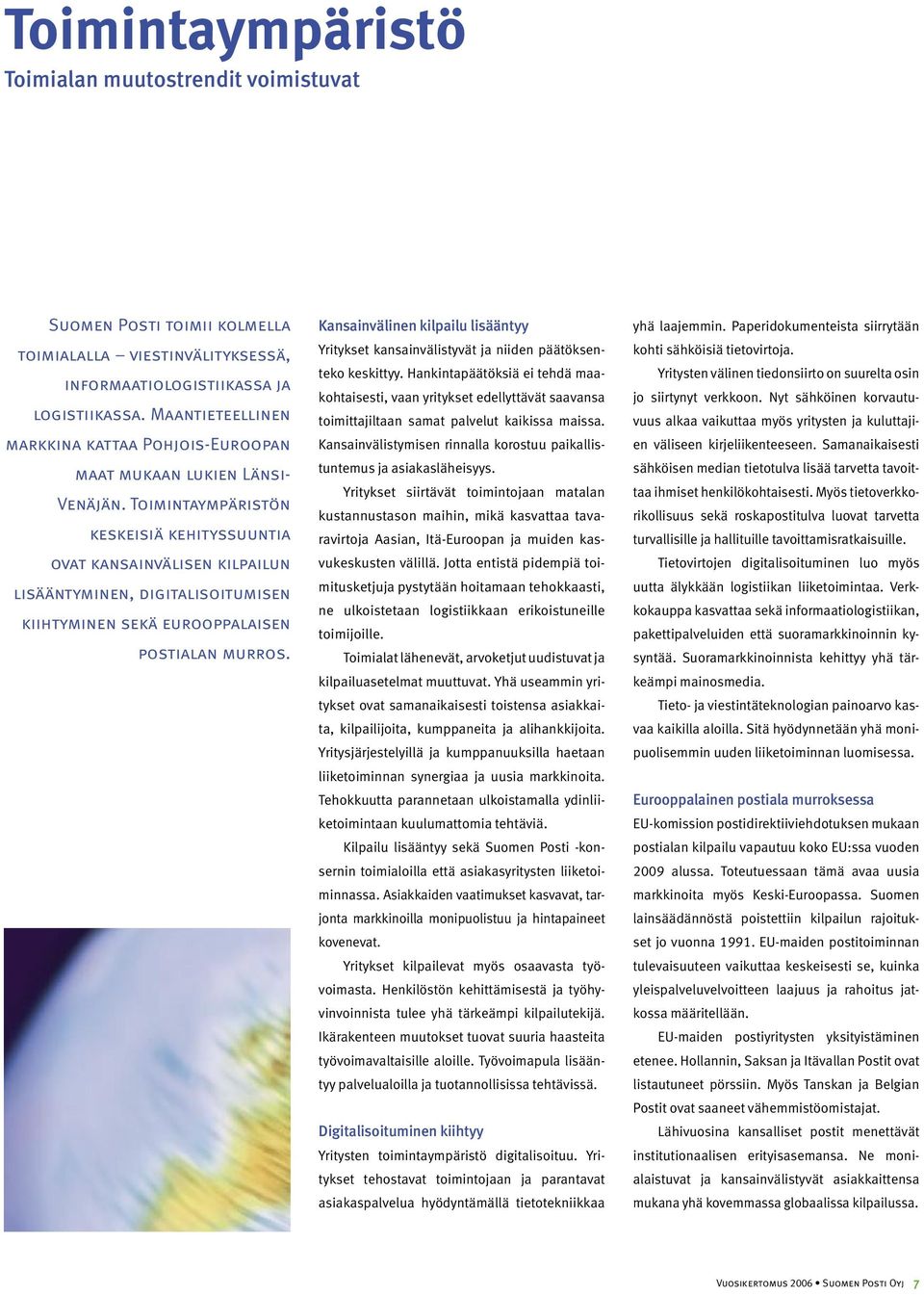 Toimintaympäristö
Toimialan muutostrendit voimistuvat

Suomen Posti toimii kolmella toimialalla – viestinvälityksessä, informaatiologistiikassa ja logistiikassa. Maantieteellinen markkina kattaa Pohjois-Euroopan maat mukaan lukien Länsi-Venäjän. Toimintaympäristön keskeisiä kehityssuuntia ovat kansainvälisen kilpailun lisääntyminen, digitalisoitumisen kiihtyminen sekä eurooppalaisen postialan murros.

Kansainvälinen kilpailu lisääntyy
Yritykset kansainvälistyvät ja niiden päätöksenteko keskittyy. Hankintapäätöksiä ei tehdä maakohtaisesti, vaan yritykset edellyttävät saavansa toimittajiltaan samat palvelut kaikissa maissa. Kansainvälistymisen rinnalla korostuu paikallistuntemus ja asiakasläheisyys.

Yritykset siirtävät toimintojaan matalan kustannustason maihin, mikä kasvattaa tavaravirtoja Aasian, Itä-Euroopan ja muiden kasvukeskusten välillä. Jotta entistä pidempiä toimitusketjuja pystytään hoitamaan tehokkaasti, ne ulkoistetaan logistiikkaan erikoistuneille toimijoille.

Toimialat lähenevät, arvoketjut uudistuvat ja kilpailuasetelmat muuttuvat. Yhä useammin yritykset ovat samanaikaisesti toistensa asiakkaita, kilpailijoita, kumppaneita ja alihankkijoita. Yritysjärjestelyillä ja kumppanuuksilla haetaan liiketoiminnan synergiaa ja uusia markkinoita. Tehokkuutta parannetaan ulkoistamalla ydinliiketoimintaan kuulumattomia tehtäviä.

Kilpailu lisääntyy sekä Suomen Posti -konsernin toimialoilla että asiakasyritysten liiketoiminnassa. Asiakkaiden vaatimukset kasvavat, tarjonta markkinoilla monipuolistuu ja hintapaineet kovenevat.

Yritykset kilpailevat myös osaavasta työvoimasta. Henkilöstön kehittämisestä ja työhyvinvoinnista tulee yhä tärkeämpi kilpailutekijä. Ikärakenteen muutokset tuovat suuria haasteita työvoimavaltaisille aloille. Työvoimapula lisääntyy palvelualoilla ja tuotannollisissa tehtävissä.

Digitalisoituminen kiihtyy
Yritysten toimintaympäristö digitalisoituu. Yritykset tehostavat toimintojaan ja parantavat asiakaspalvelua hyödyntämällä tietotekniikkaa yhä laajemmin. Paperidokumenteista siirrytään kohti sähköisiä tietovirtoja.

Yritysten välinen tiedonsiirto on suurelta osin jo siirtynyt verkkoon. Nyt sähköinen korvautuvuus alkaa vaikuttaa myös yritysten ja kuluttajien väliseen kirjeliikenteeseen. Samanaikaisesti sähköisen median tietotulva lisää tarvetta tavoittaa ihmiset henkilökohtaisesti. Myös tietoverkkorikollisuus sekä roskapostitulva luovat tarvetta turvallisille ja hallituille tavoittamisratkaisuille.

Tietovirtojen digitalisoituminen luo myös uutta älykkään logistiikan liiketoimintaa. Verkkokauppa kasvattaa sekä informaatiologistiikan, pakettipalveluiden että suoramarkkinoinnin kysyntää. Suoramarkkinoinnista kehittyy yhä tärkeämpi mainosmedia.

Tieto- ja viestintäteknologian painoarvo kasvaa kaikilla aloilla. Sitä hyödynnetään yhä monipuolisemmin uuden liiketoiminnan luomisessa.

Eurooppalainen postiala murroksessa
EU-komission postidirektiiviehdotuksen mukaan postialan kilpailu vapautuu koko EU:ssa vuoden 2009 alussa. Toteutuessaan tämä avaa uusia markkinoita myös Keski-Euroopassa. Suomen lainsäädännöstä poistettiin kilpailun rajoitukset jo vuonna 1991. EU-maiden postitoiminnan tulevaisuuteen vaikuttaa keskeisesti se, kuinka yleispalveluvelvoitteen laajuus ja rahoitus jatkossa määritellään.

EU-maiden postiyritysten yksityistäminen etenee. Hollannin, Saksan ja Itävallan Postit ovat listautuneet pörssiin. Myös Tanskan ja Belgian Postit ovat saaneet vähemmistöomistajat.

Lähivuosina kansalliset postit menettävät institutionaalisen erityisasemansa. Ne monialaistuvat ja kansainvälistyvät asiakkaittensa mukana yhä kovemmassa globaalissa kilpailussa.

Vuosikertomus 2006 • Suomen Posti Oyj 7